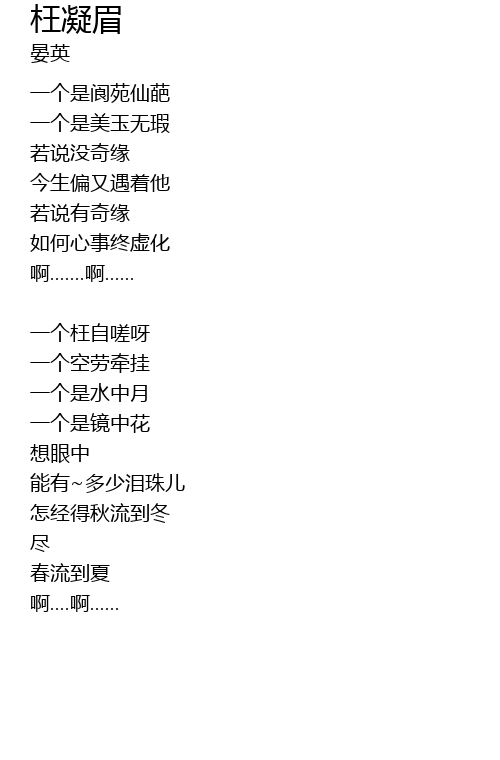 枉凝眉
晏英

一个是阆苑仙葩
一个是美玉无瑕
若说没奇缘
今生偏又遇着他
若说有奇缘
如何心事终虚化
啊.......啊......

一个枉自嗟呀
一个空劳牵挂
一个是水中月
一个是镜中花
想眼中
能有~多少泪珠儿
怎经得秋流到冬
尽
春流到夏
啊....啊......